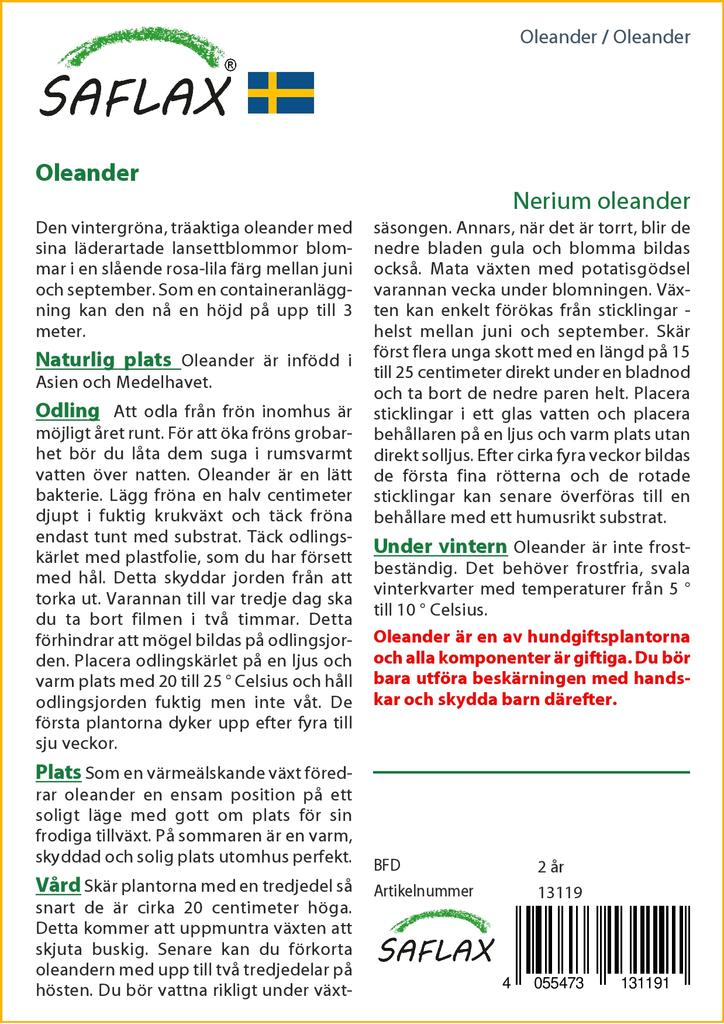 SAFLAX®

Oleander / Oleander

Oleander

Nerium oleander

Den vintergröna, träaktiga oleander med sina läderartade lansettblommor blommar i en slående rosa-lila färg mellan juni och september. Som en containeranläggning kan den nå en höjd på upp till 3 meter.

Naturlig plats Oleander är infödd i Asien och Medelhavet.

Odling Att odla från frön inomhus är möjligt året runt. För att öka fröns grobarhet bör du låta dem suga i rumsvarmt vatten över natten. Oleander är en lätt bakterie. Lägg fröna en halv centimeter djupt i fuktig krukväxt och täck fröna endast tunt med substrat. Täck odlingskärlet med plastfolie, som du har försett med hål. Detta skyddar jorden från att torka ut. Varannan till var tredje dag ska du ta bort filmen i två timmar. Detta förhindrar att mögel bildas på odlingsjorden. Placera odlingskärlet på en ljus och varm plats med 20 till 25 ° Celsius och håll odlingsjorden fuktig men inte våt. De första plantorna dyker upp efter fyra till sju veckor.

Plats Som en värmeälskande växt föredrar oleander en ensam position på ett soligt läge med gott om plats för sin frodiga tillväxt. På sommaren är en varm, skyddad och solig plats utomhus perfekt.

Vård Skär plantorna med en tredjedel så snart de är cirka 20 centimeter höga. Detta kommer att uppmuntra växten att skjuta buskig. Senare kan du förkorta oleandern med upp till två tredjedelar på hösten. Du bör vattna rikligt under växtsäsongen. Annars, när det är torrt, blir de nedre bladen gula och blomma bildas också. Mata växten med potatisgödsel varannan vecka under blomningen. Växten kan enkelt förökas från sticklingar - helst mellan juni och september. Skär först flera unga skott med en längd på 15 till 25 centimeter direkt under en bladnod och ta bort de nedre paren helt. Placera sticklingar i ett glas vatten och placera behållaren på en ljus och varm plats utan direkt solljus. Efter cirka fyra veckor bildas de första fina rötterna och de rotade sticklingar kan senare överföras till en behållare med ett humusrikt substrat.

Under vintern Oleander är inte frostbeständig. Det behöver frostfria, svala vinterkvarter med temperaturer från 5 ° till 10 ° Celsius.

Oleander är en av hundgiftsplantorna och alla komponenter är giftiga. Du bör bara utföra beskärningen med handskar och skydda barn därefter.

BFD 2 år
Artikelnummer 13119

SAFLAX

4 055473 131191